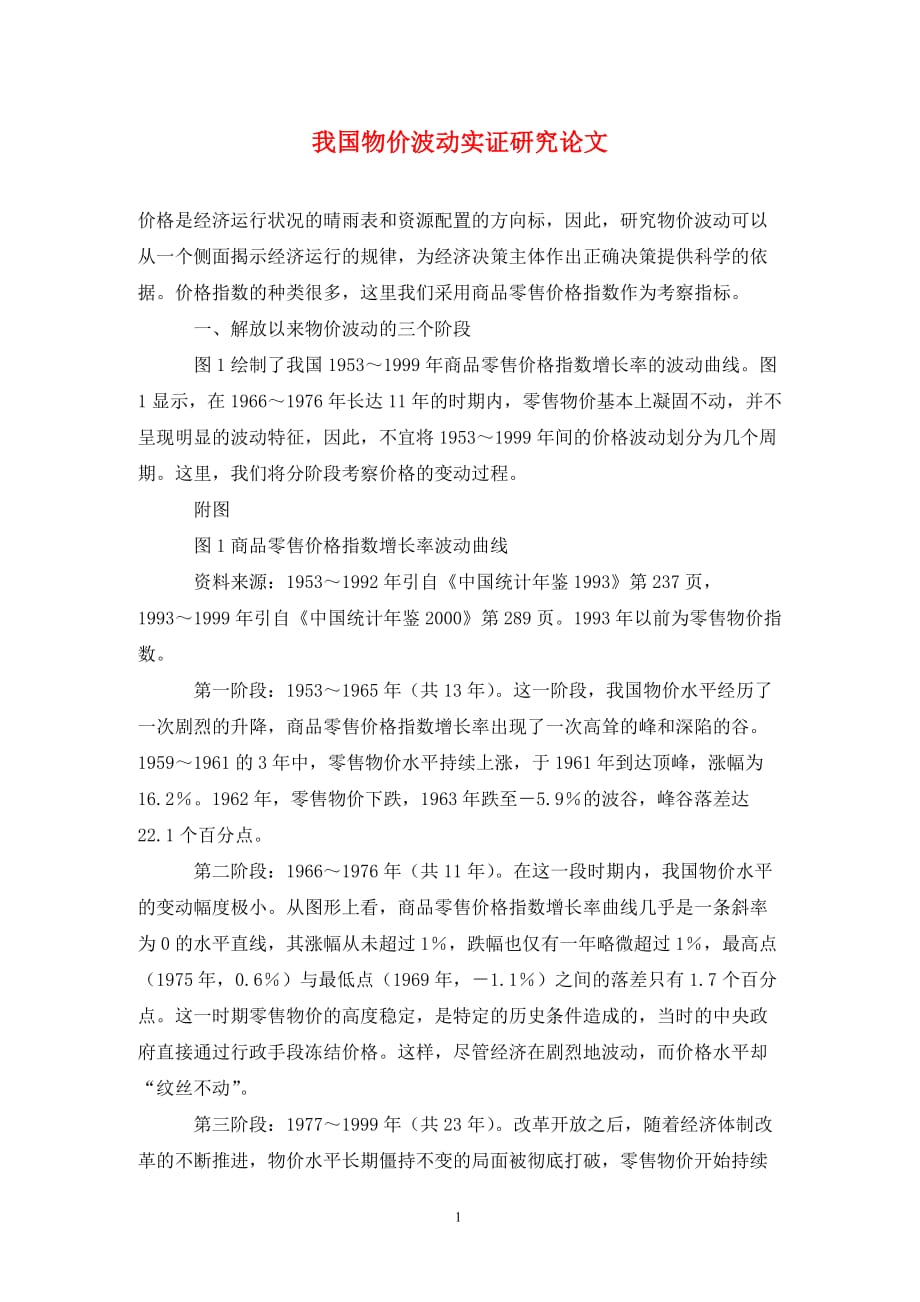 我国物价波动实证研究论文

价格是经济运行状况的晴雨表和资源配置的方向标，因此，研究物价波动可以从一个侧面揭示经济运行的规律，为经济决策主体作出正确决策提供科学的依据。价格指数的种类很多，这里我们采用商品零售价格指数作为考察指标。

一、解放以来物价波动的三个阶段

图1绘制了我国1953～1999年商品零售价格指数增长率的波动曲线。图1显示，在1966～1976年长达11年的时期内，零售物价基本上凝固不动，并不呈现明显的波动特征，因此，不宜将1953～1999年间的价格波动划分为几个周期。这里，我们将分阶段考察价格的变动过程。

附图

图1商品零售价格指数增长率波动曲线

资料来源：1953～1992年引自《中国统计年鉴1993》第237页，1993～1999年引自《中国统计年鉴2000》第289页。1993年以前为零售物价指数。

第一阶段：1953～1965年（共13年）。这一阶段，我国物价水平经历了一次剧烈的升降，商品零售价格指数增长率出现了一次高耸的峰和深陷的谷。1959～1961的3年中，零售物价水平持续上涨，于1961年到达顶峰，涨幅为16.2%。1962年，零售物价下跌，1963年跌至－5.9%的波谷，峰谷落差达22.1个百分点。

第二阶段：1966～1976年（共11年）。在这一段时期内，我国物价水平的变动幅度极小。从图形上看，商品零售价格指数增长率曲线几乎是一条斜率为0的水平直线，其涨幅从未超过1%，跌幅也仅有一年略微超过1%，最高点（1975年，0.6%）与最低点（1969年，－1.1%）之间的落差只有1.7个百分点。这一时期零售物价的高度稳定，是特定的历史条件造成的，当时的中央政府直接通过行政手段冻结价格。这样，尽管经济在剧烈地波动，而价格水平却“纹丝不动”。

第三阶段：1977～1999年（共23年）。改革开放之后，随着经济体制改革的不断推进，物价水平长期僵持不变的局面被彻底打破，零售物价开始持续

1